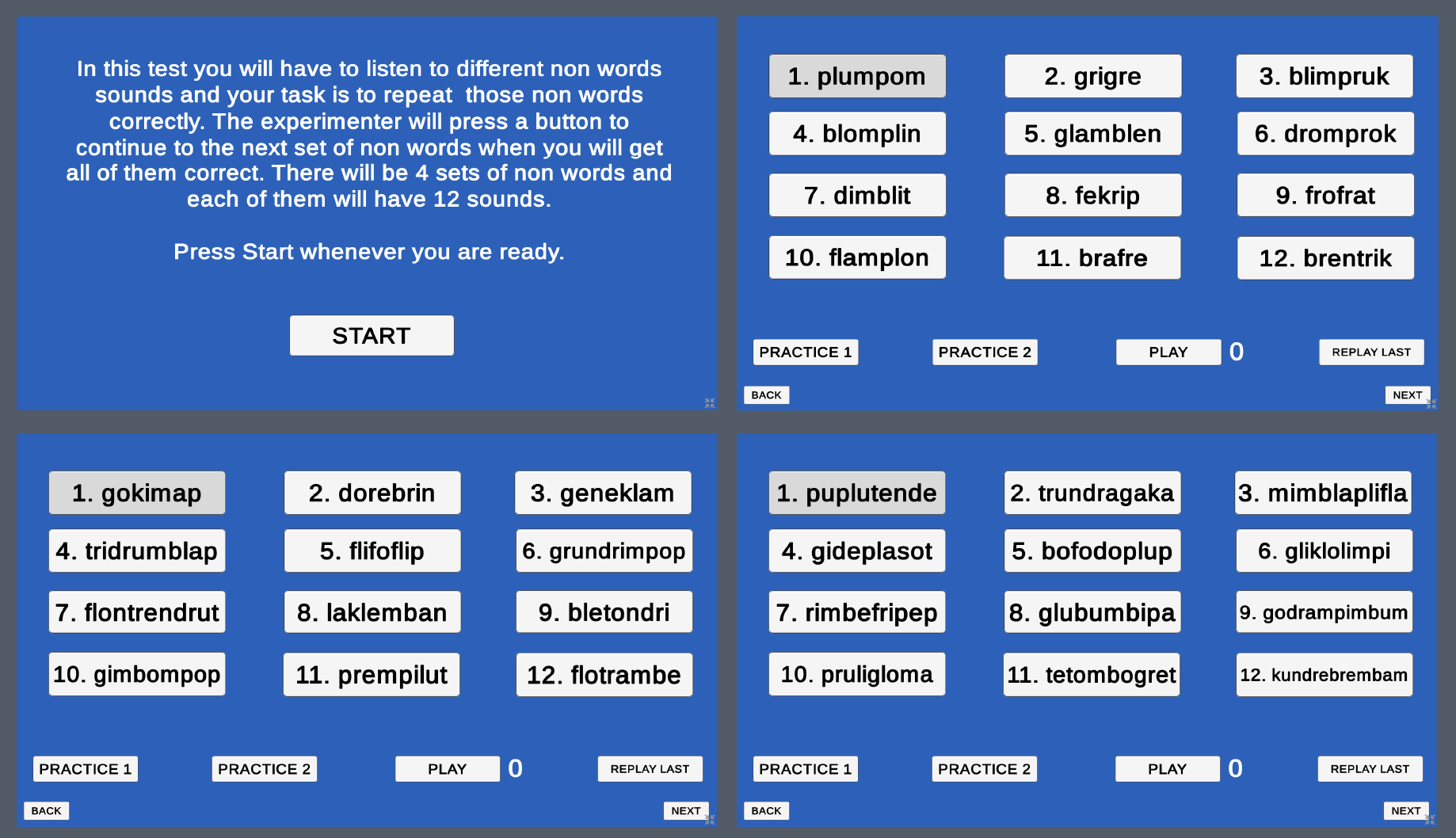 In this test you will have to listen to different non words sounds and your task is to repeat those non words correctly. The experimenter will press a button to continue to the next set of non words when you will get all of them correct. There will be 4 sets of non words and each of them will have 12 sounds.

Press Start whenever you are ready.

START

1. plumpom
2. grigre
3. blimpruk
4. blomplin
5. glamblen
6. dromprok
7. dimblit
8. fekrip
9. frofrat
10. flamplon
11. brafre
12. brentrik

PRACTICE 1
PRACTICE 2
PLAY
0
REPLAY LAST
BACK
NEXT

1. gokimap
2. dorebrin
3. geneklam
4. tridrumblap
5. flifoflip
6. grundrimpop
7. flontrendrut
8. laklemban
9. bletondri
10. gimbompop
11. prempilut
12. flotrambe

PRACTICE 1
PRACTICE 2
PLAY
0
REPLAY LAST
BACK
NEXT

1. puplutende
2. trundragaka
3. mimblaplifla
4. gideplasot
5. bofodoplup
6. gliklolimpi
7. rimbefripep
8. glubumbipa
9. godrampimbum
10. pruligloma
11. tetombogret
12. kundrebrembam

PRACTICE 1
PRACTICE 2
PLAY
0
REPLAY LAST
BACK
NEXT